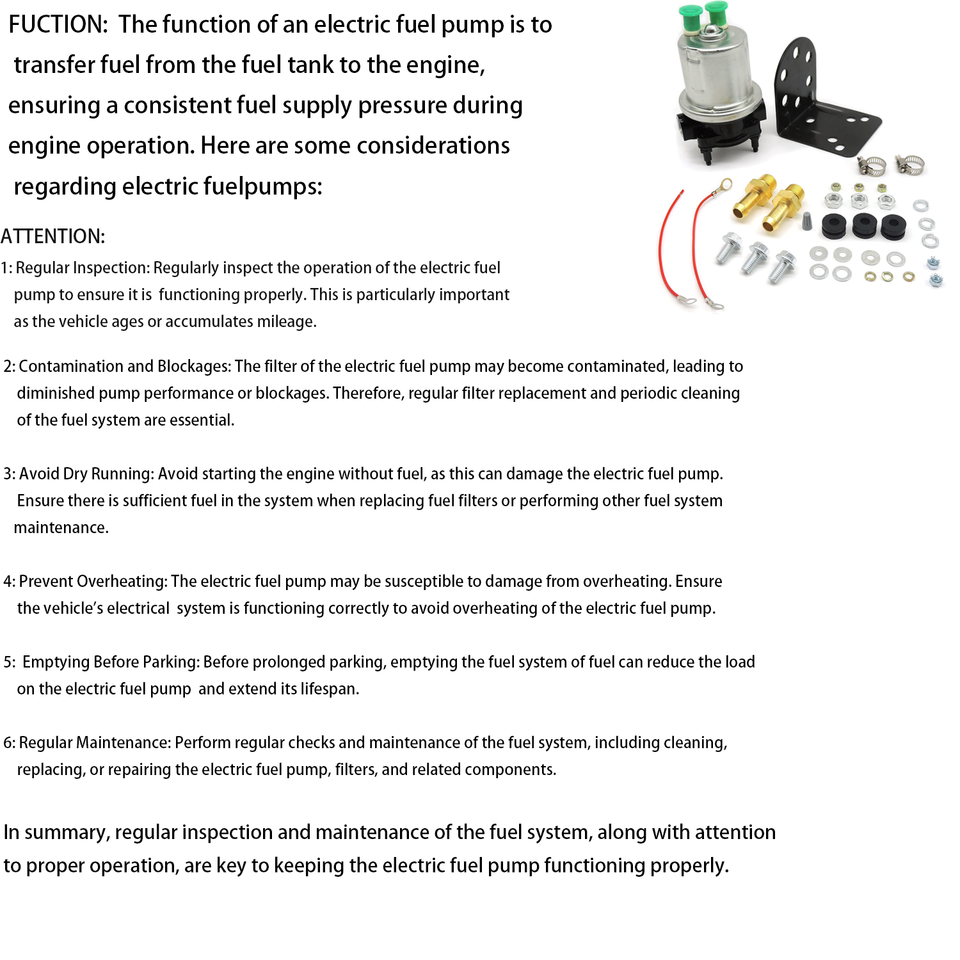 FUCTION: The function of an electric fuel pump is to transfer fuel from the fuel tank to the engine, ensuring a consistent fuel supply pressure during engine operation. Here are some considerations regarding electric fuelpumps:

ATTENTION:

1: Regular Inspection: Regularly inspect the operation of the electric fuel pump to ensure it is functioning properly. This is particularly important as the vehicle ages or accumulates mileage.

2: Contamination and Blockages: The filter of the electric fuel pump may become contaminated, leading to diminished pump performance or blockages. Therefore, regular filter replacement and periodic cleaning of the fuel system are essential.

3: Avoid Dry Running: Avoid starting the engine without fuel, as this can damage the electric fuel pump. Ensure there is sufficient fuel in the system when replacing fuel filters or performing other fuel system maintenance.

4: Prevent Overheating: The electric fuel pump may be susceptible to damage from overheating. Ensure the vehicle's electrical system is functioning correctly to avoid overheating of the electric fuel pump.

5: Emptying Before Parking: Before prolonged parking, emptying the fuel system of fuel can reduce the load on the electric fuel pump and extend its lifespan.

6: Regular Maintenance: Perform regular checks and maintenance of the fuel system, including cleaning, replacing, or repairing the electric fuel pump, filters, and related components.

In summary, regular inspection and maintenance of the fuel system, along with attention to proper operation, are key to keeping the electric fuel pump functioning properly.